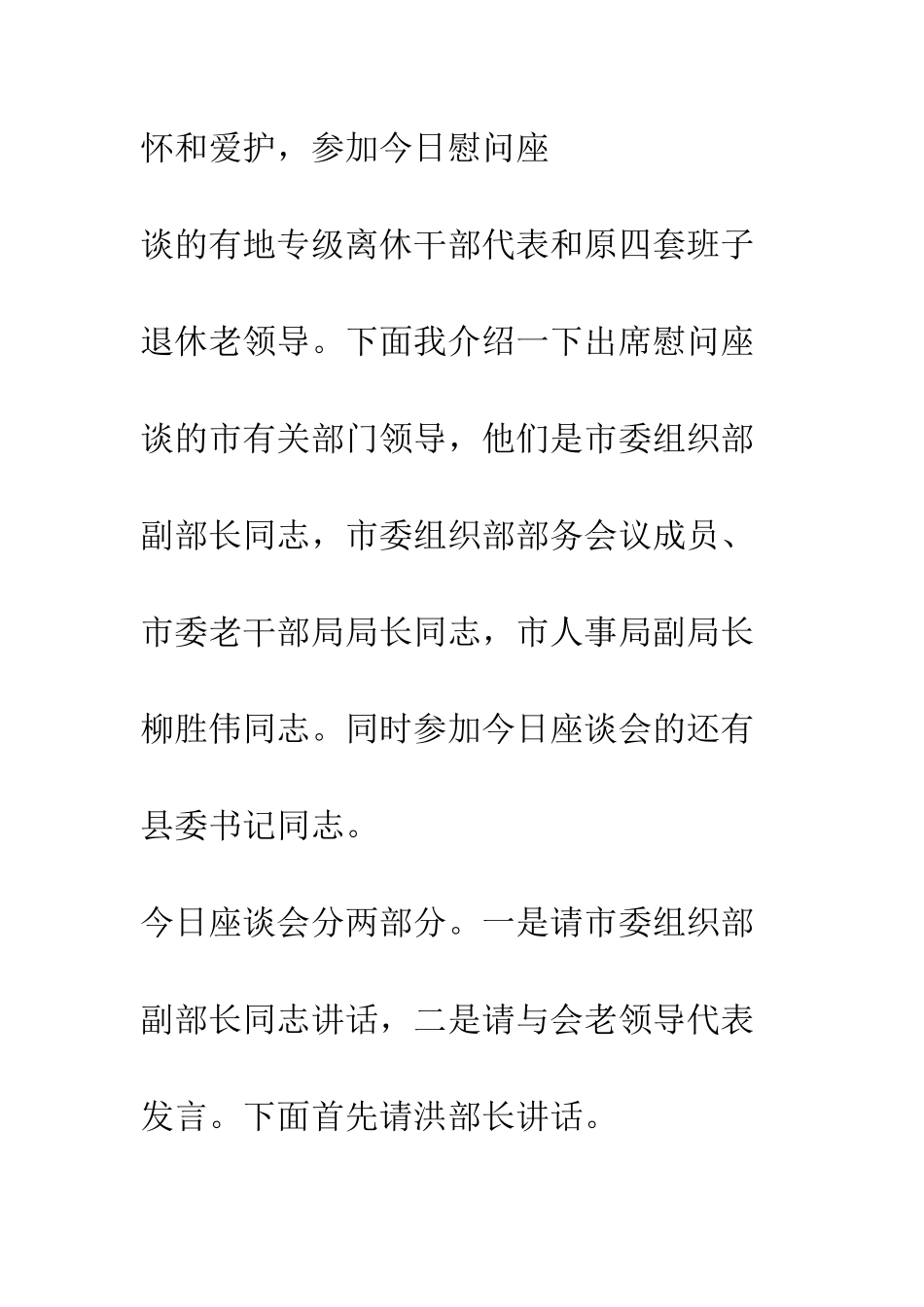 怀和爱护，参加今日慰问座

谈的有地专级离休干部代表和原四套班子退休老领导。下面我介绍一下出席慰问座谈的市有关部门领导，他们是市委组织部副部长同志，市委组织部部务会议成员、市委老干部局局长同志，市人事局副局长柳胜伟同志。同时参加今日座谈会的还有县委书记同志。

今日座谈会分两部分。一是请市委组织部副部长同志讲话，二是请与会老领导代表发言。下面首先请洪部长讲话。